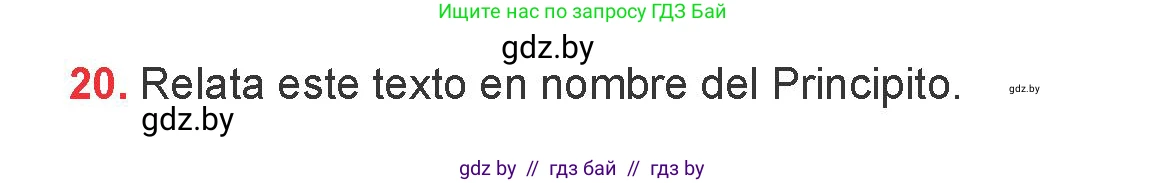 Ищите нас по запросу ГДЗ Бай

gdz.by

20. Relata este texto en nombre del Principito.

gdz.by

gdz.by

gdz by // гдз бай // гдз by